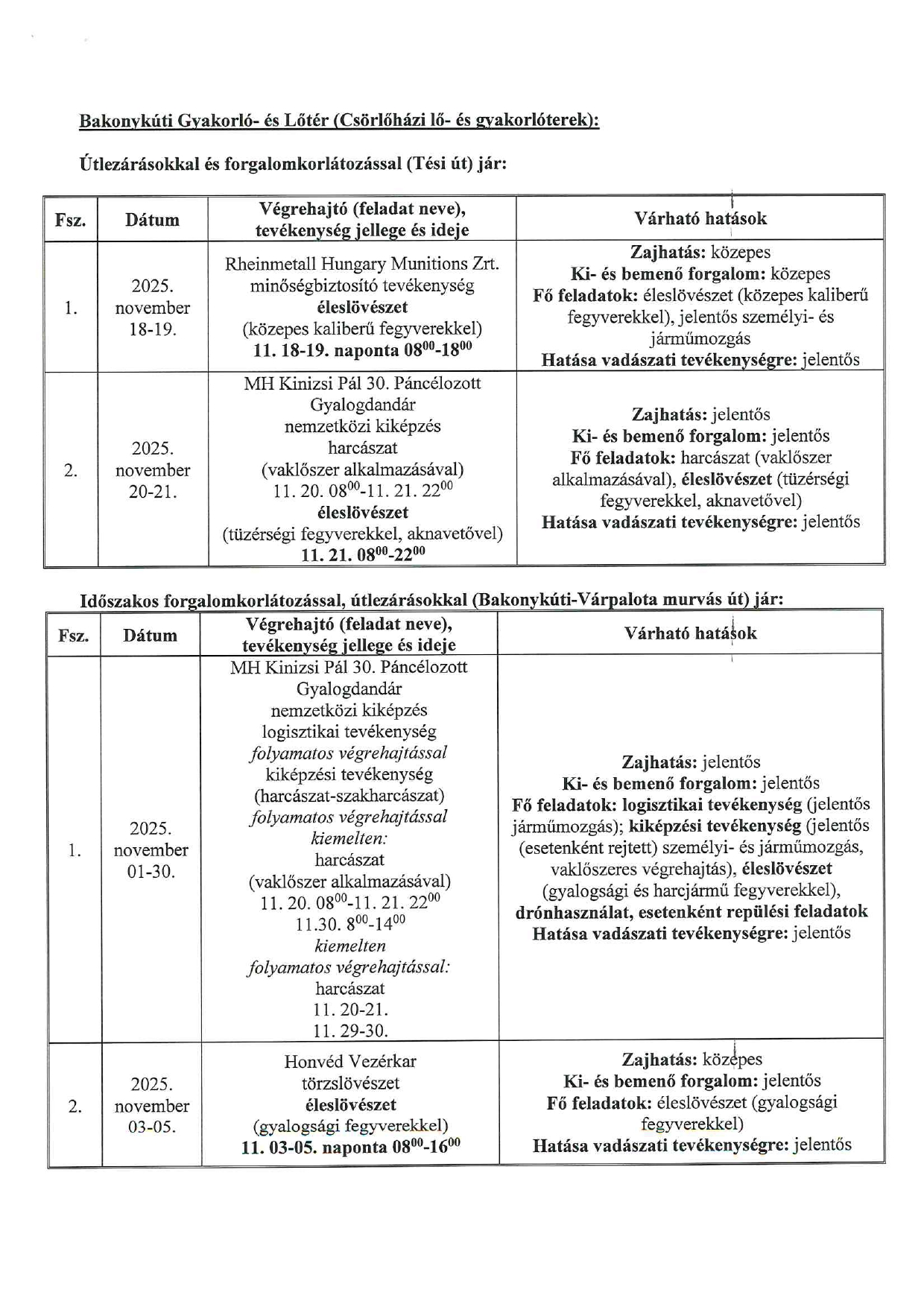 Bakonykúti Gyakorló- és Lőtér (Csörlőházi lő- és gyakorlóterek):

Útlezárásokkal és forgalomkorlátozással (Tési út) jár:

| Fsz. | Dátum | Végrehajtó (feladat neve), tevékenység jellege és ideje | Várható hatások |
|---|---|---|---|
| 1. | 2025. november 18-19. | Rheinmetall Hungary Munitions Zrt. minőségbiztosító tevékenység éleslövészet (közepes kaliberű fegyverekkel) 11. 18-19. naponta $08^{00}$-$18^{00}$ | Zajhatás: közepes Ki- és bemenő forgalom: közepes Fő feladatok: éleslövészet (közepes kaliberű fegyverekkel), jelentős személyi- és járműmozgás Hatása vadászati tevékenységre: jelentős |
| 2. | 2025. november 20-21. | MH Kinizsi Pál 30. Páncélozott Gyalogdandár nemzetközi kiképzés harcászat (vaklőszer alkalmazásával) 11. 20. $08^{00}$-11. 21. $22^{00}$ éleslövészet (tüzérségi fegyverekkel, aknavetővel) 11. 21. $08^{00}$-$22^{00}$ | Zajhatás: jelentős Ki- és bemenő forgalom: jelentős Fő feladatok: harcászat (vaklőszer alkalmazásával), éleslövészet (tüzérségi fegyverekkel, aknavetővel) Hatása vadászati tevékenységre: jelentős |

Időszakos forgalomkorlátozással, útlezárásokkal (Bakonykúti-Várpalota murvás út) jár:

| Fsz. | Dátum | Végrehajtó (feladat neve), tevékenység jellege és ideje | Várható hatások |
|---|---|---|---|
| 1. | 2025. november 01-30. | MH Kinizsi Pál 30. Páncélozott Gyalogdandár nemzetközi kiképzés logisztikai tevékenység folyamatos végrehajtással kiképzési tevékenység (harcászat-szakharcászat) folyamatos végrehajtással kiemelten: harcászat (vaklőszer alkalmazásával) 11. 20. $08^{00}$-11. 21. $22^{00}$ 11.30. $8^{00}$-$14^{00}$ kiemelten folyamatos végrehajtással: harcászat 11. 20-21. 11. 29-30. | Zajhatás: jelentős Ki- és bemenő forgalom: jelentős Fő feladatok: logisztikai tevékenység (jelentős járműmozgás); kiképzési tevékenység (jelentős (esetenként rejtett) személyi- és járműmozgás, vaklőszeres végrehajtás), éleslövészet (gyalogsági és harcjármű fegyverekkel), drónhasználat, esetenként repülési feladatok Hatása vadászati tevékenységre: jelentős |
| 2. | 2025. november 03-05. | Honvéd Vezérkar törzslövészet éleslövészet (gyalogsági fegyverekkel) 11. 03-05. naponta $08^{00}$-$16^{00}$ | Zajhatás: közepes Ki- és bemenő forgalom: jelentős Fő feladatok: éleslövészet (gyalogsági fegyverekkel) Hatása vadászati tevékenységre: jelentős |